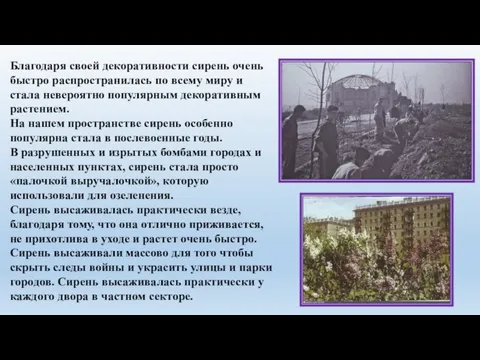 Благодаря своей декоративности сирень очень быстро распространилась по всему миру и стала невероятно популярным декоративным растением.
На нашем пространстве сирень особенно популярна стала в послевоенные годы.
В разрушенных и изрытых бомбами городах и населенных пунктах, сирень стала просто «палочкой выручалочкой», которую использовали для озеленения.
Сирень высаживалась практически везде, благодаря тому, что она отлично приживается, не прихотлива в уходе и растет очень быстро.
Сирень высаживали массово для того чтобы скрыть следы войны и украсить улицы и парки городов. Сирень высаживалась практически у каждого двора в частном секторе.